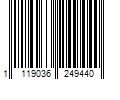 1 119036 249440